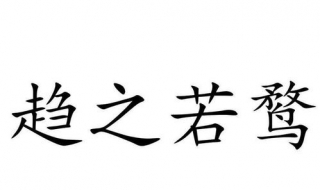 趋之若鹜